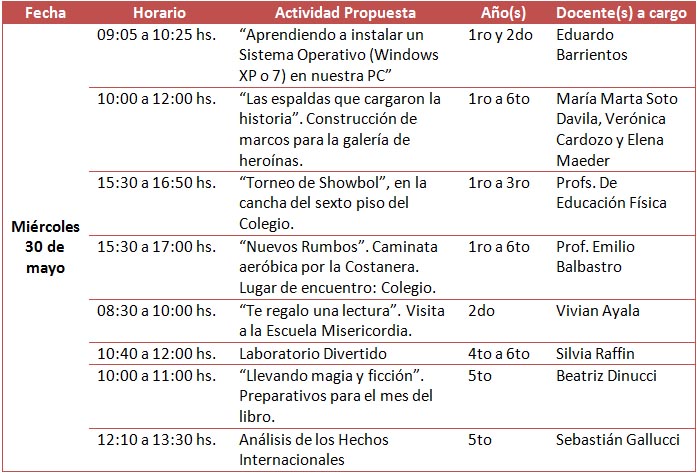 | Fecha | Horario | Actividad Propuesta | Año(s) | Docente(s) a cargo |
|---|---|---|---|---|
| Miércoles 30 de mayo | 09:05 a 10:25 hs. | “Aprendiendo a instalar un Sistema Operativo (Windows XP o 7) en nuestra PC” | 1ro y 2do | Eduardo Barrientos |
| | 10:00 a 12:00 hs. | “Las espaldas que cargaron la historia”. Construcción de marcos para la galería de heroínas. | 1ro a 6to | María Marta Soto Davila, Verónica Cardozo y Elena Maeder |
| | 15:30 a 16:50 hs. | “Torneo de Showbol”, en la cancha del sexto piso del Colegio. | 1ro a 3ro | Profs. De Educación Física |
| | 15:30 a 17:00 hs. | “Nuevos Rumbos”. Caminata aeróbica por la Costanera. Lugar de encuentro: Colegio. | 1ro a 6to | Prof. Emilio Balbastro |
| | 08:30 a 10:00 hs. | “Te regalo una lectura”. Visita a la Escuela Misericordia. | 2do | Vivian Ayala |
| | 10:40 a 12:00 hs. | Laboratorio Divertido | 4to a 6to | Silvia Raffin |
| | 10:00 a 11:00 hs. | “Llevando magia y ficción”. Preparativos para el mes del libro. | 5to | Beatriz Dinucci |
| | 12:10 a 13:30 hs. | Análisis de los Hechos Internacionales | 5to | Sebastián Gallucci |